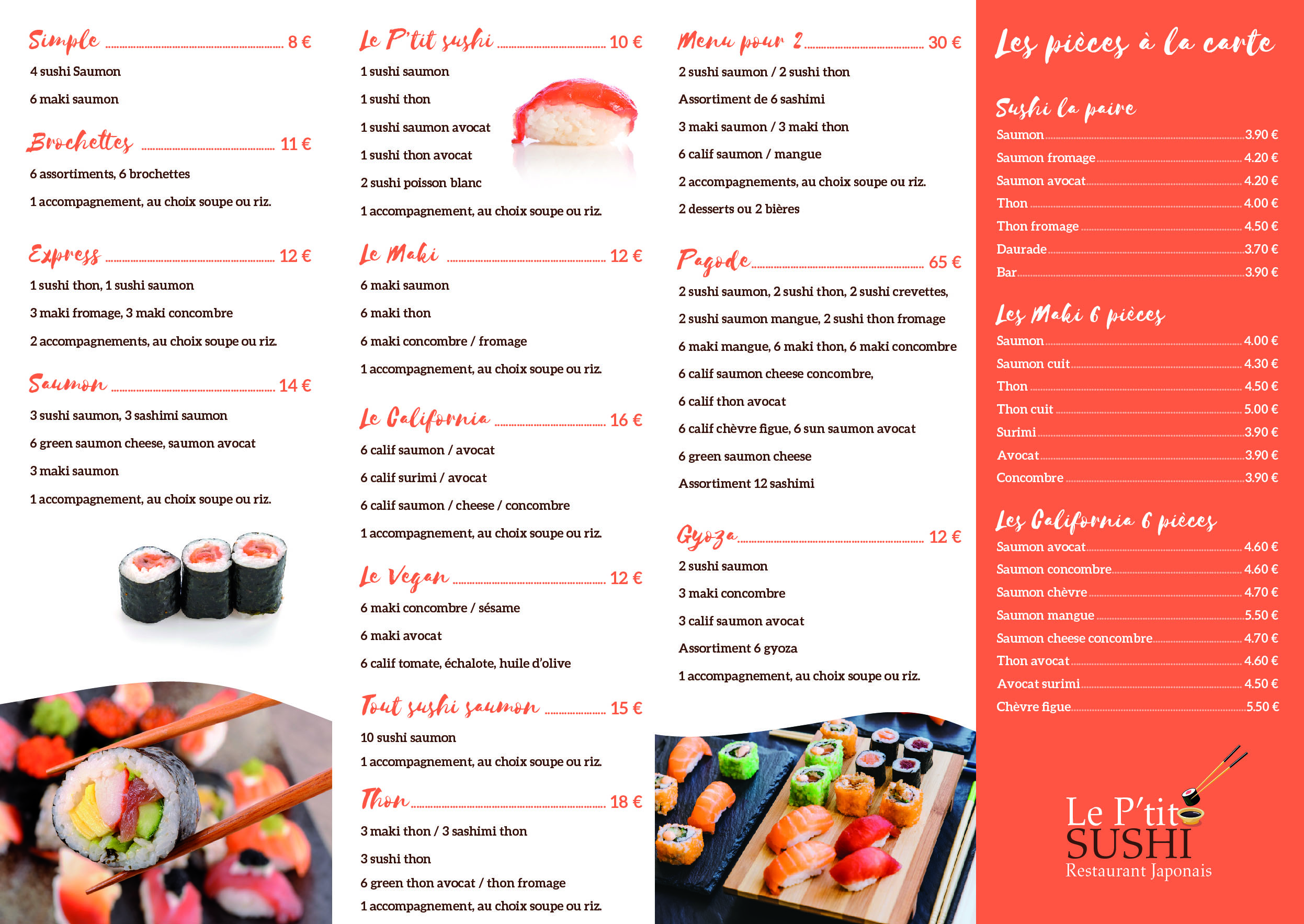 Simple 8 €

4 sushi Saumon

6 maki saumon

Brochettes 11 €

6 assortiments, 6 brochettes

1 accompagnement, au choix soupe ou riz.

Express 12 €

1 sushi thon, 1 sushi saumon

3 maki fromage, 3 maki concombre

2 accompagnements, au choix soupe ou riz.

Saumon 14 €

3 sushi saumon, 3 sashimi saumon

6 green saumon cheese, saumon avocat

3 maki saumon

1 accompagnement, au choix soupe ou riz.

Le P'tit sushi 10 €

1 sushi saumon

1 sushi thon

1 sushi saumon avocat

1 sushi thon avocat

2 sushi poisson blanc

1 accompagnement, au choix soupe ou riz.

Le Maki 12 €

6 maki saumon

6 maki thon

6 maki concombre / fromage

1 accompagnement, au choix soupe ou riz.

Le California 16 €

6 calif saumon / avocat

6 calif surimi / avocat

6 calif saumon / cheese / concombre

1 accompagnement, au choix soupe ou riz.

Le Vegan 12 €

6 maki concombre / sésame

6 maki avocat

6 calif tomate, échalote, huile d'olive

Tout sushi saumon 15 €

10 sushi saumon

1 accompagnement, au choix soupe ou riz.

Thon 18 €

3 maki thon / 3 sashimi thon

3 sushi thon

6 green thon avocat / thon fromage

1 accompagnement, au choix soupe ou riz.

Menu pour 2 30 €

2 sushi saumon / 2 sushi thon

Assortiment de 6 sashimi

3 maki saumon / 3 maki thon

6 calif saumon / mangue

2 accompagnements, au choix soupe ou riz.

2 desserts ou 2 bières

Pagode 65 €

2 sushi saumon, 2 sushi thon, 2 sushi crevettes,

2 sushi saumon mangue, 2 sushi thon fromage

6 maki mangue, 6 maki thon, 6 maki concombre

6 calif saumon cheese concombre,

6 calif thon avocat

6 calif chèvre figue, 6 sun saumon avocat

6 green saumon cheese

Assortiment 12 sashimi

Gyoza 12 €

2 sushi saumon

3 maki concombre

3 calif saumon avocat

Assortiment 6 gyoza

1 accompagnement, au choix soupe ou riz.

Les pièces à la carte

Sushi la paire

Saumon 3.90 €
Saumon fromage 4.20 €
Saumon avocat 4.20 €
Thon 4.00 €
Thon fromage 4.50 €
Daurade 3.70 €
Bar 3.90 €

Les Maki 6 pièces

Saumon 4.00 €
Saumon cuit 4.30 €
Thon 4.50 €
Thon cuit 5.00 €
Surimi 3.90 €
Avocat 3.90 €
Concombre 3.90 €

Les California 6 pièces

Saumon avocat 4.60 €
Saumon concombre 4.60 €
Saumon chèvre 4.70 €
Saumon mangue 5.50 €
Saumon cheese concombre 4.70 €
Thon avocat 4.60 €
Avocat surimi 4.50 €
Chèvre figue 5.50 €

Le P'tit SUSHI
Restaurant Japonais